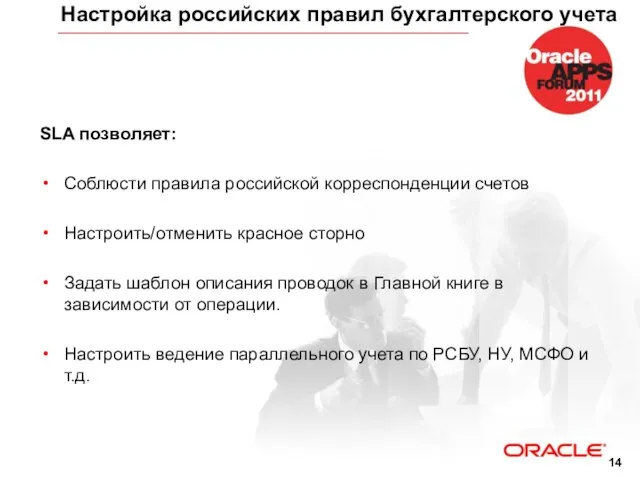 Настройка российских правил бухгалтерского учета

Oracle APPS FORUM 2011

SLA позволяет:

• Соблюсти правила российской корреспонденции счетов

• Настроить/отменить красное сторно

• Задать шаблон описания проводок в Главной книге в зависимости от операции.

• Настроить ведение параллельного учета по РСБУ, НУ, МСФО и т.д.

ORACLE

14